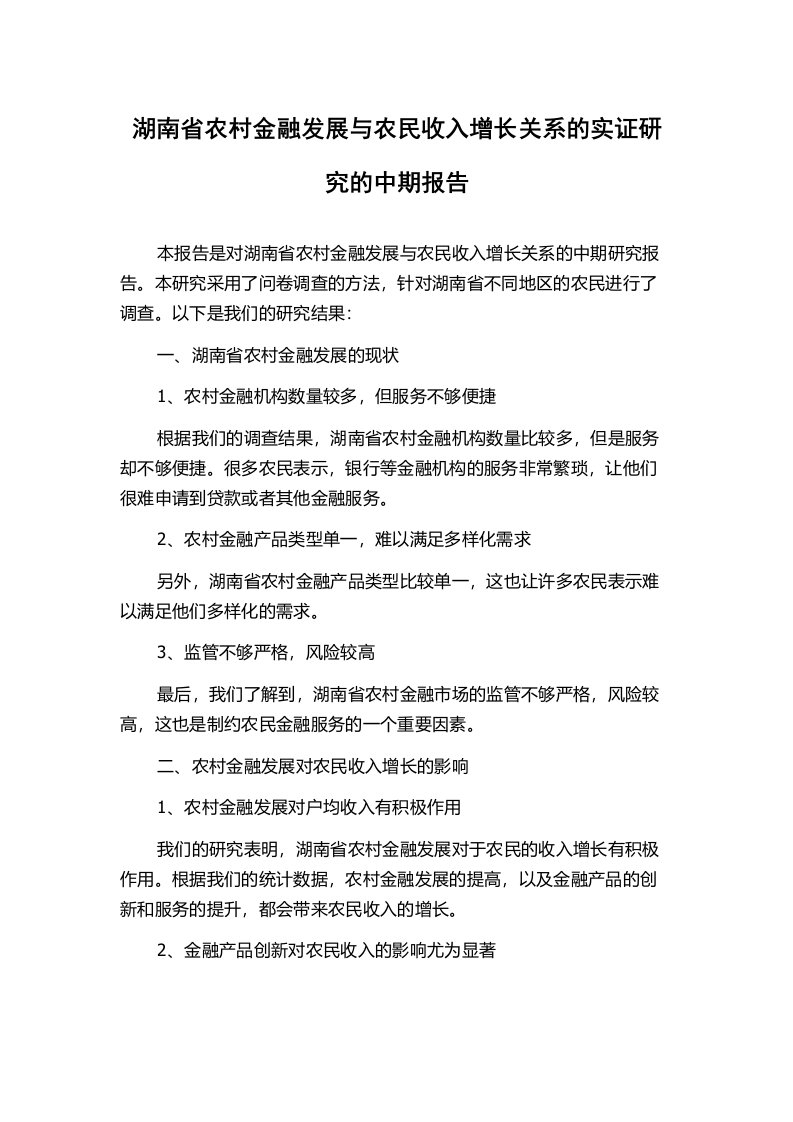 湖南省农村金融发展与农民收入增长关系的实证研究的中期报告

本报告是对湖南省农村金融发展与农民收入增长关系的中期研究报告。本研究采用了问卷调查的方法，针对湖南省不同地区的农民进行了调查。以下是我们的研究结果：

一、湖南省农村金融发展的现状

1、农村金融机构数量较多，但服务不够便捷

根据我们的调查结果，湖南省农村金融机构数量比较多，但是服务却不够便捷。很多农民表示，银行等金融机构的服务非常繁琐，让他们很难申请到贷款或者其他金融服务。

2、农村金融产品类型单一，难以满足多样化需求

另外，湖南省农村金融产品类型比较单一，这也让许多农民表示难以满足他们多样化的需求。

3、监管不够严格，风险较高

最后，我们了解到，湖南省农村金融市场的监管不够严格，风险较高，这也是制约农民金融服务的一个重要因素。

二、农村金融发展对农民收入增长的影响

1、农村金融发展对户均收入有积极作用

我们的研究表明，湖南省农村金融发展对于农民的收入增长有积极作用。根据我们的统计数据，农村金融发展的提高，以及金融产品的创新和服务的提升，都会带来农民收入的增长。

2、金融产品创新对农民收入的影响尤为显著